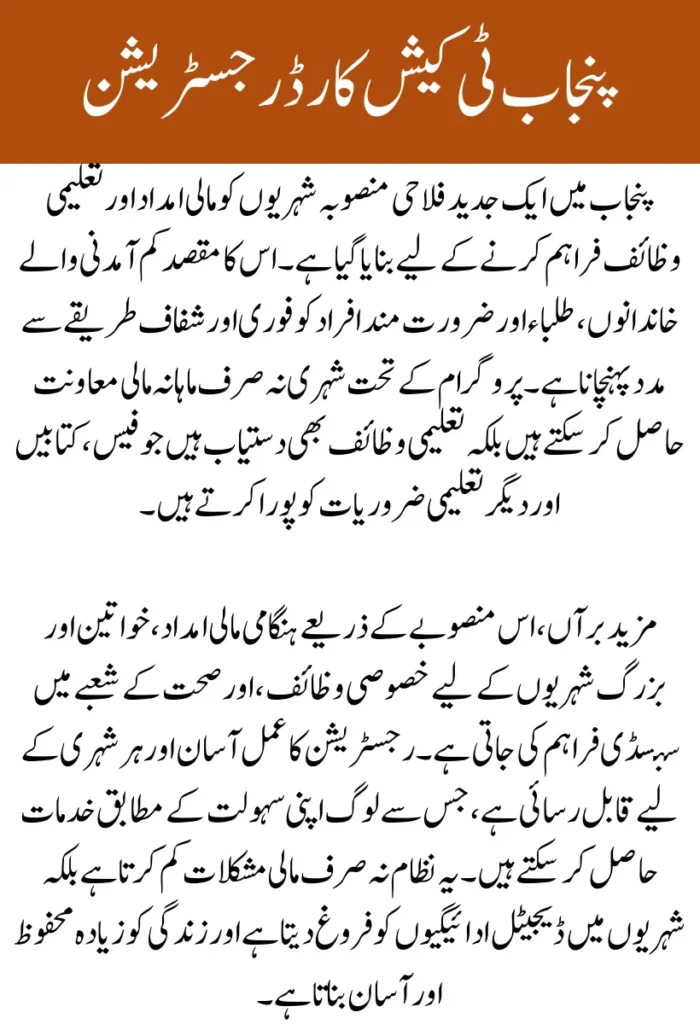 پنجاب ٹی کیش کارڈ رجسٹریشن

پنجاب میں ایک جدید فلاحی منصوبہ شہریوں کو مالی امداد اور تعلیمی وظائف فراہم کرنے کے لیے بنایا گیا ہے۔ اس کا مقصد کم آمدنی والے خاندانوں، طلباء اور ضرورت مند افراد کو فوری اور شفاف طریقے سے مدد پہنچانا ہے۔ پروگرام کے تحت شہری نہ صرف ماہانہ مالی معاونت حاصل کر سکتے ہیں بلکہ تعلیمی وظائف بھی دستیاب ہیں جو فیس، کتابیں اور دیگر تعلیمی ضروریات کو پورا کرتے ہیں۔

مزید برآں، اس منصوبے کے ذریعے ہنگامی مالی امداد، خواتین اور بزرگ شہریوں کے لیے خصوصی وظائف، اور صحت کے شعبے میں سبسڈی فراہم کی جاتی ہے۔ رجسٹریشن کا عمل آسان اور ہر شہری کے لیے قابل رسائی ہے، جس سے لوگ اپنی سہولت کے مطابق خدمات حاصل کر سکتے ہیں۔ یہ نظام نہ صرف مالی مشکلات کم کرتا ہے بلکہ شہریوں میں ڈیجیٹل ادائیگیوں کو فروغ دیتا ہے اور زندگی کو زیادہ محفوظ اور آسان بناتا ہے۔